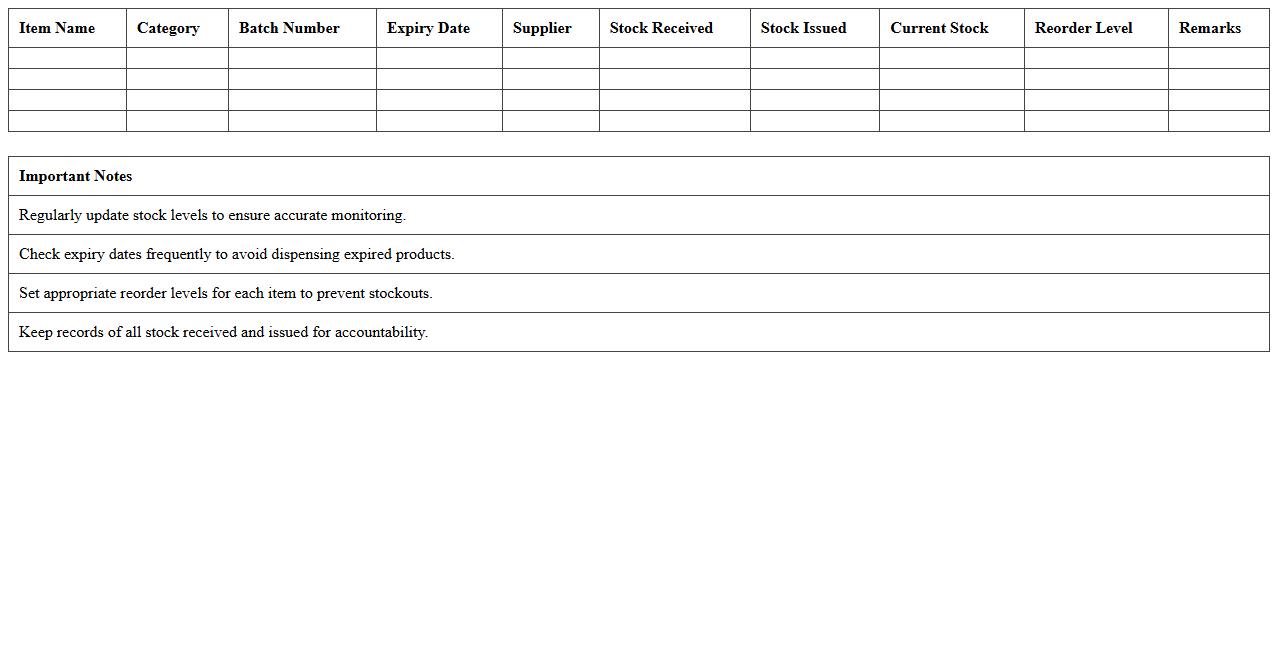 | Item Name | Category | Batch Number | Expiry Date | Supplier | Stock Received | Stock Issued | Current Stock | Reorder Level | Remarks |
|---|---|---|---|---|---|---|---|---|---|
| | | | | | | | | | |
| | | | | | | | | | |
| | | | | | | | | | |
| | | | | | | | | | |

| Important Notes |
|---|
| Regularly update stock levels to ensure accurate monitoring. |
| Check expiry dates frequently to avoid dispensing expired products. |
| Set appropriate reorder levels for each item to prevent stockouts. |
| Keep records of all stock received and issued for accountability. |